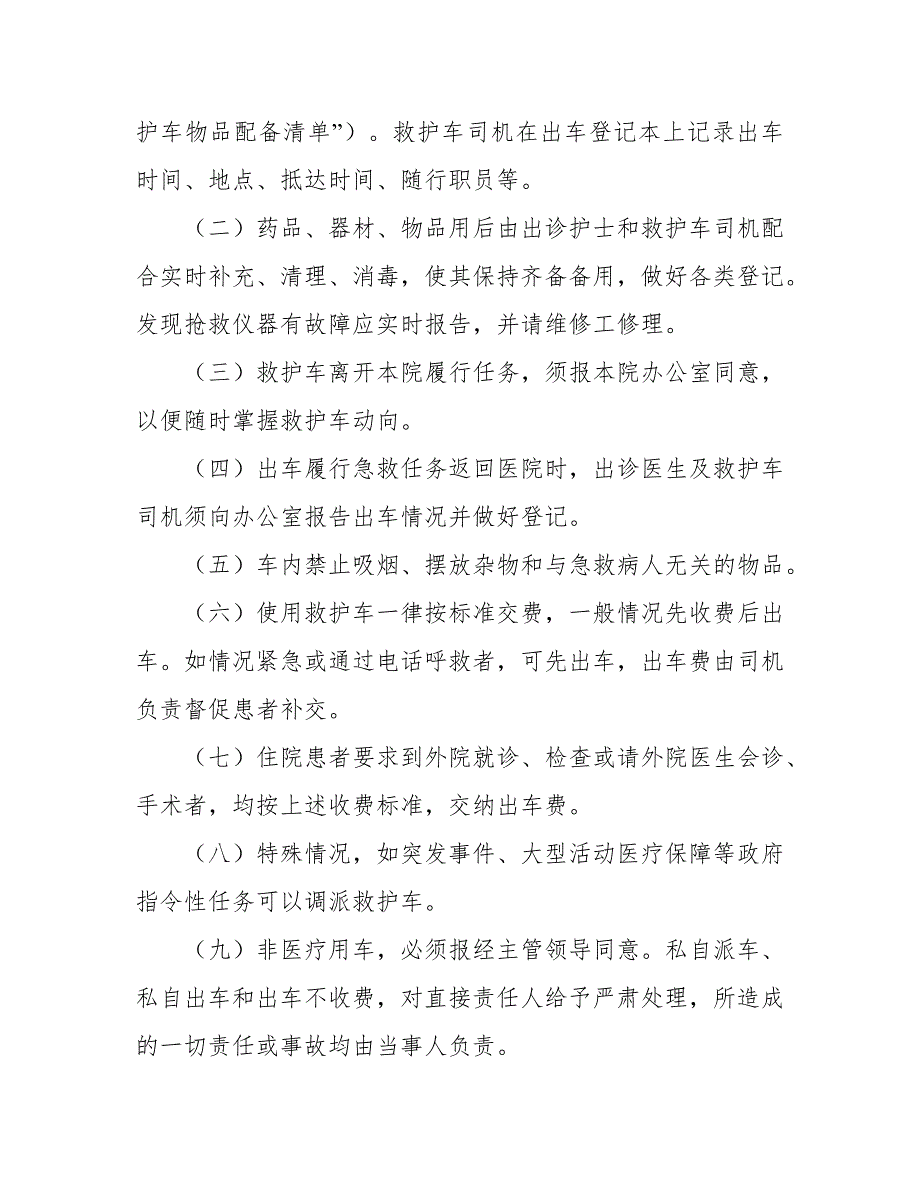 护车物品配备清单”）。救护车司机在出车登记本上记录出车时间、地点、抵达时间、随行职员等。

（二）药品、器材、物品用后由出诊护士和救护车司机配合实时补充、清理、消毒，使其保持齐备备用，做好各类登记。发现抢救仪器有故障应实时报告，并请维修工修理。

（三）救护车离开本院履行任务，须报本院办公室同意，以便随时掌握救护车动向。

（四）出车履行急救任务返回医院时，出诊医生及救护车司机须向办公室报告出车情况并做好登记。

（五）车内禁止吸烟、摆放杂物和与急救病人无关的物品。

（六）使用救护车一律按标准交费，一般情况先收费后出车。如情况紧急或通过电话呼救者，可先出车，出车费由司机负责督促患者补交。

（七）住院患者要求到外院就诊、检查或请外院医生会诊、手术者，均按上述收费标准，交纳出车费。

（八）特殊情况，如突发事件、大型活动医疗保障等政府指令性任务可以调派救护车。

（九）非医疗用车，必须报经主管领导同意。私自派车、私自出车和出车不收费，对直接责任人给予严肃处理，所造成的一切责任或事故均由当事人负责。